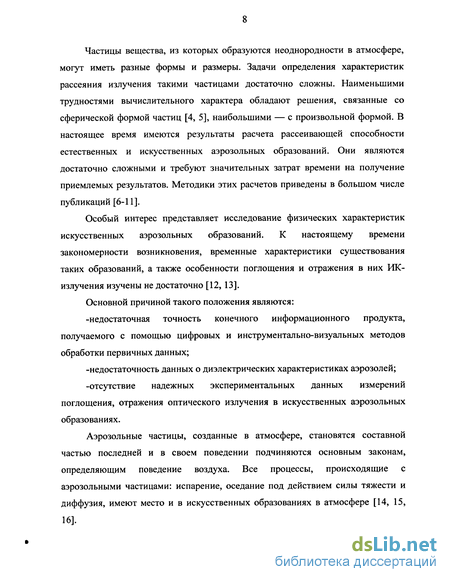 8

Частицы вещества, из которых образуются неоднородности в атмосфере, могут иметь разные формы и размеры. Задачи определения характеристик рассеяния излучения такими частицами достаточно сложны. Наименьшими трудностями вычислительного характера обладают решения, связанные со сферической формой частиц [4, 5], наибольшими — с произвольной формой. В настоящее время имеются результаты расчета рассеивающей способности естественных и искусственных аэрозольных образований. Они являются достаточно сложными и требуют значительных затрат времени на получение приемлемых результатов. Методики этих расчетов приведены в большом числе публикаций [6-11].

Особый интерес представляет исследование физических характеристик искусственных аэрозольных образований. К настоящему времени закономерности возникновения, временные характеристики существования таких образований, а также особенности поглощения и отражения в них ИК-излучения изучены не достаточно [12, 13].

Основной причиной такого положения являются:

-недостаточная точность конечного информационного продукта, получаемого с помощью цифровых и инструментально-визуальных методов обработки первичных данных;

-недостаточность данных о диэлектрических характеристиках аэрозолей;

-отсутствие надежных экспериментальных данных измерений поглощения, отражения оптического излучения в искусственных аэрозольных образованиях.

Аэрозольные частицы, созданные в атмосфере, становятся составной частью последней и в своем поведении подчиняются основным законам, определяющим поведение воздуха. Все процессы, происходящие с аэрозольными частицами: испарение, оседание под действием силы тяжести и диффузия, имеют место и в искусственных образованиях в атмосфере [14, 15, 16].

dsLib.net
библиотека диссертаций